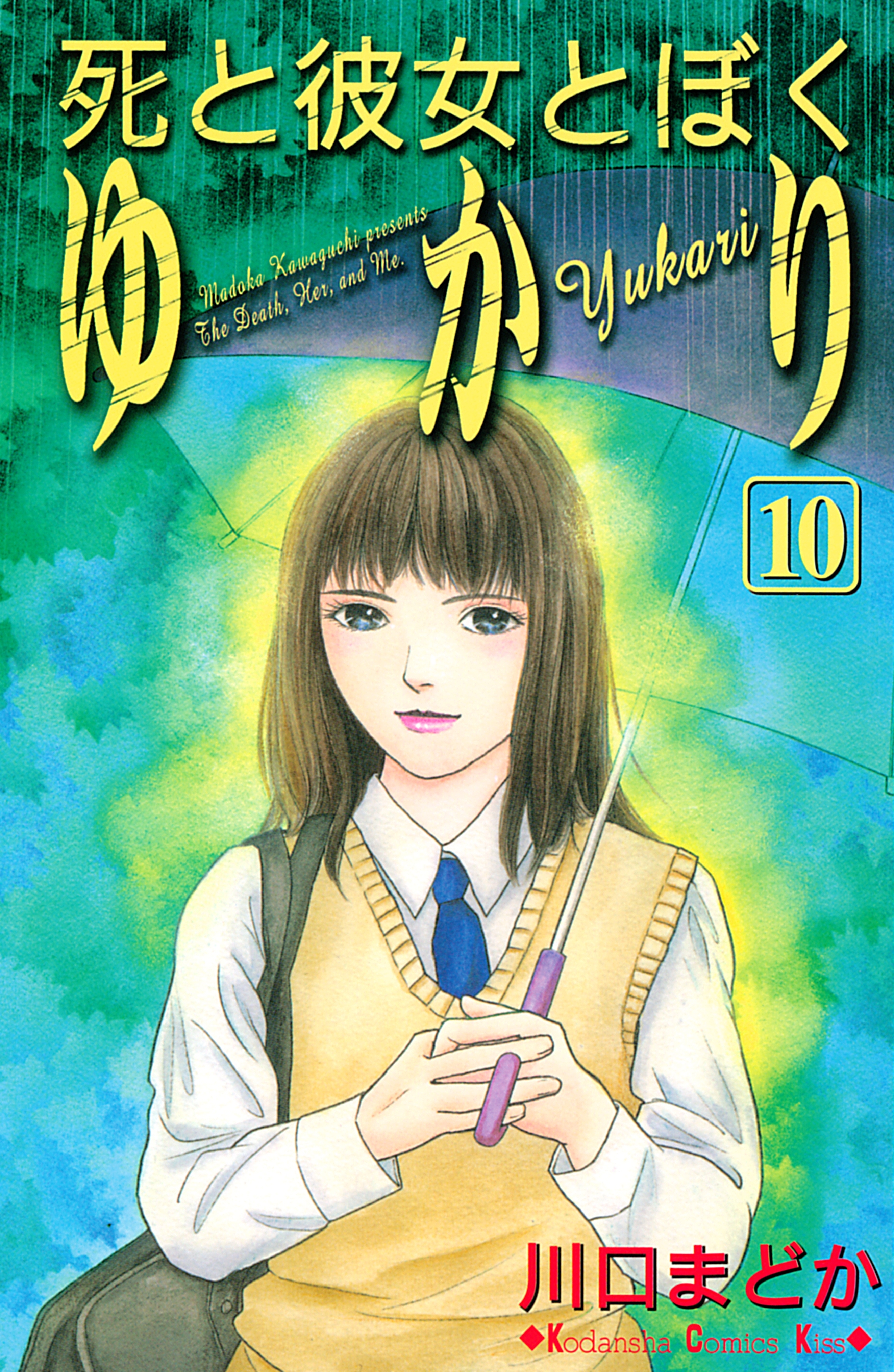 死と彼女とぼく

ゆかり

Madoka Kawaguchi presents
The Death, Her, and Me.

Yukari

10

川口まどか

◆Kodansha Comics Kiss◆